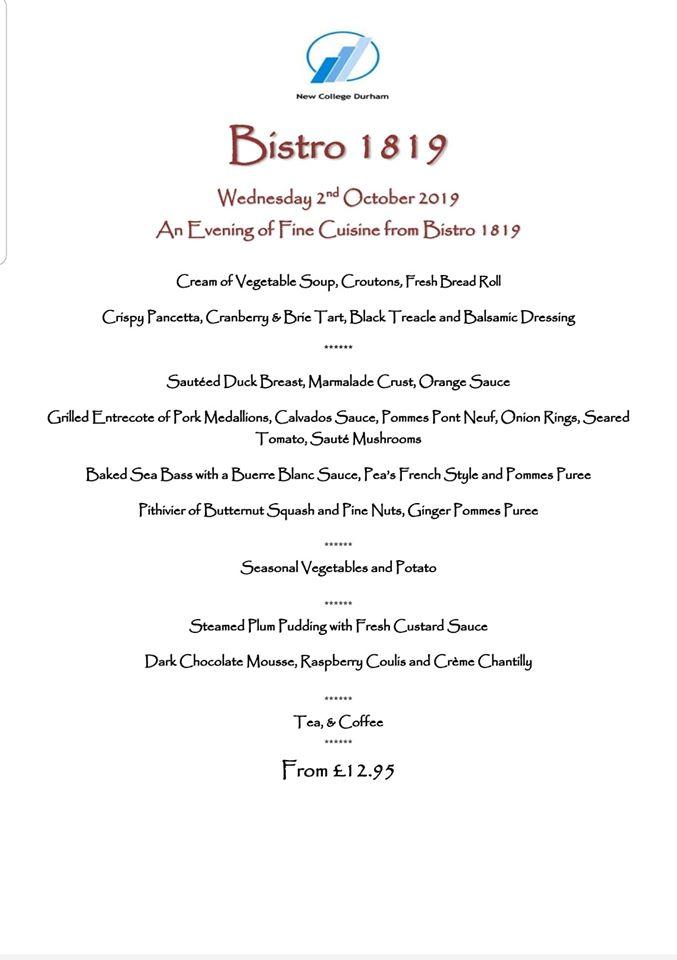 New College Durham

Bistro 1819

Wednesday 2$^{nd}$ October 2019

An Evening of Fine Cuisine from Bistro 1819

Cream of Vegetable Soup, Croutons, Fresh Bread Roll

Crispy Pancetta, Cranberry & Brie Tart, Black Treacle and Balsamic Dressing

******

Sautéed Duck Breast, Marmalade Crust, Orange Sauce

Grilled Entrecote of Pork Medallions, Calvados Sauce, Pommes Pont Neuf, Onion Rings, Seared Tomato, Sauté Mushrooms

Baked Sea Bass with a Buerre Blanc Sauce, Pea's French Style and Pommes Puree

Pithivier of Butternut Squash and Pine Nuts, Ginger Pommes Puree

******

Seasonal Vegetables and Potato

******

Steamed Plum Pudding with Fresh Custard Sauce

Dark Chocolate Mousse, Raspberry Coulis and Crème Chantilly

******

Tea, & Coffee

******

From £12.95